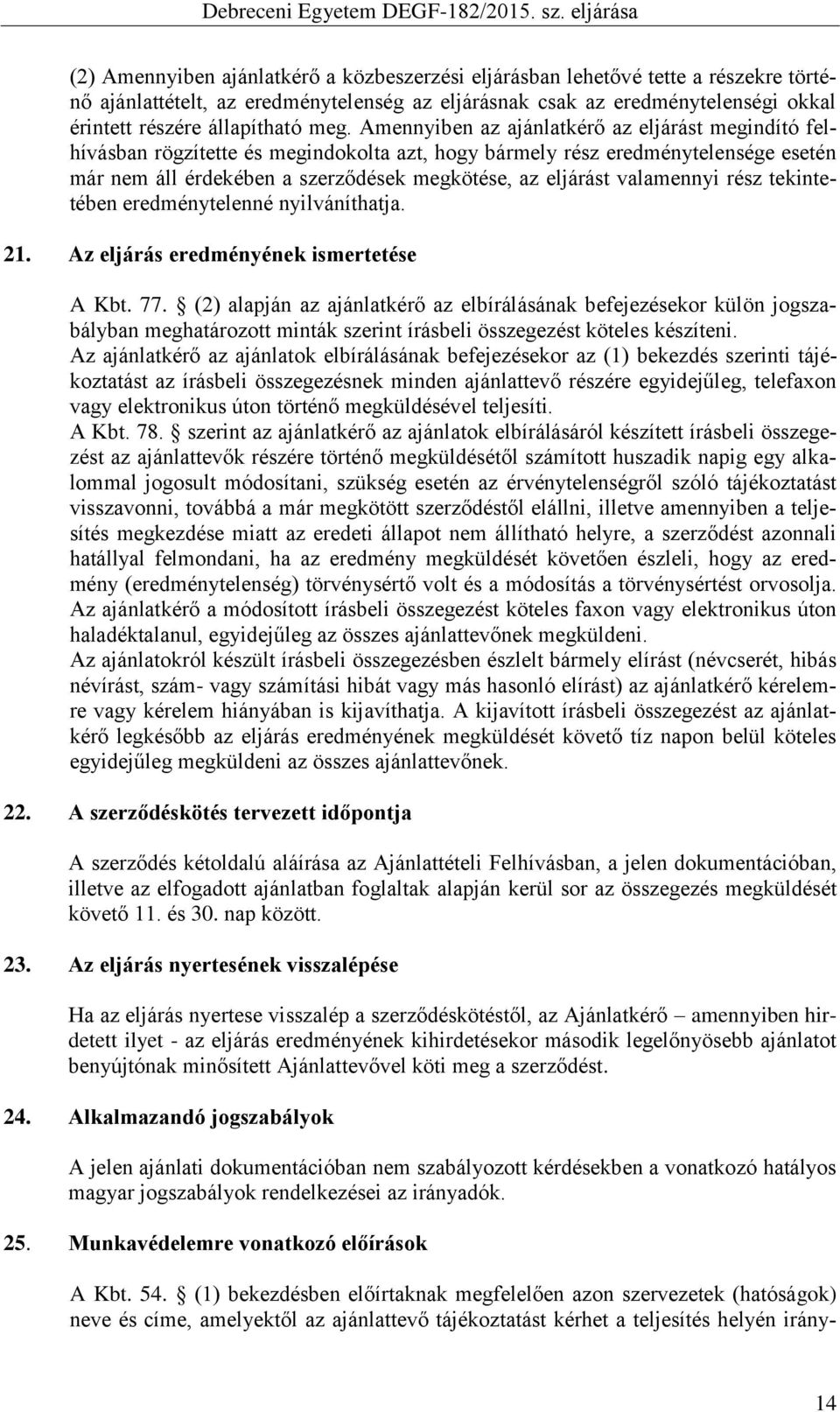 Debreceni Egyetem DEGF-182/2015. sz. eljárása

(2) Amennyiben ajánlatkérő a közbeszerzési eljárásban lehetővé tette a részekre történő ajánlattételt, az eredménytelenség az eljárásnak csak az eredménytelenségi okkal érintett részére állapítható meg. Amennyiben az ajánlatkérő az eljárást megindító felhívásban rögzítette és megindokolta azt, hogy bármely rész eredménytelensége esetén már nem áll érdekében a szerződések megkötése, az eljárást valamennyi rész tekintetében eredménytelenné nyilváníthatja.

21. Az eljárás eredményének ismertetése

A Kbt. 77. § (2) alapján az ajánlatkérő az elbírálásának befejezésekor külön jogszabályban meghatározott minták szerint írásbeli összegezést köteles készíteni.
Az ajánlatkérő az ajánlatok elbírálásának befejezésekor az (1) bekezdés szerinti tájékoztatást az írásbeli összegezésnek minden ajánlattevő részére egyidejűleg, telefaxon vagy elektronikus úton történő megküldésével teljesíti.
A Kbt. 78. § szerint az ajánlatkérő az ajánlatok elbírálásáról készített írásbeli összegezést az ajánlattevők részére történő megküldésétől számított huszadik napig egy alkalommal jogosult módosítani, szükség esetén az érvénytelenségről szóló tájékoztatást visszavonni, továbbá a már megkötött szerződéstől elállni, illetve amennyiben a teljesítés megkezdése miatt az eredeti állapot nem állítható helyre, a szerződést azonnali hatállyal felmondani, ha az eredmény megküldését követően észleli, hogy az eredmény (eredménytelenség) törvénysértő volt és a módosítás a törvénysértést orvosolja.
Az ajánlatkérő a módosított írásbeli összegezést köteles faxon vagy elektronikus úton haladéktalanul, egyidejűleg az összes ajánlattevőnek megküldeni.
Az ajánlatokról készült írásbeli összegezésben észlelt bármely elírást (névcserét, hibás névírást, szám- vagy számítási hibát vagy más hasonló elírást) az ajánlatkérő kérelemre vagy kérelem hiányában is kijavíthatja. A kijavított írásbeli összegezést az ajánlatkérő legkésőbb az eljárás eredményének megküldését követő tíz napon belül köteles egyidejűleg megküldeni az összes ajánlattevőnek.

22. A szerződéskötés tervezett időpontja

A szerződés kétoldalú aláírása az Ajánlattételi Felhívásban, a jelen dokumentációban, illetve az elfogadott ajánlatban foglaltak alapján kerül sor az összegezés megküldését követő 11. és 30. nap között.

23. Az eljárás nyertesének visszalépése

Ha az eljárás nyertese visszalép a szerződéskötéstől, az Ajánlatkérő – amennyiben hirdetett ilyet - az eljárás eredményének kihirdetésekor második legelőnyösebb ajánlatot benyújtónak minősített Ajánlattevővel köti meg a szerződést.

24. Alkalmazandó jogszabályok

A jelen ajánlati dokumentációban nem szabályozott kérdésekben a vonatkozó hatályos magyar jogszabályok rendelkezései az irányadók.

25. Munkavédelemre vonatkozó előírások

A Kbt. 54. § (1) bekezdésben előírtaknak megfelelően azon szervezetek (hatóságok) neve és címe, amelyektől az ajánlattevő tájékoztatást kérhet a teljesítés helyén irány-

14